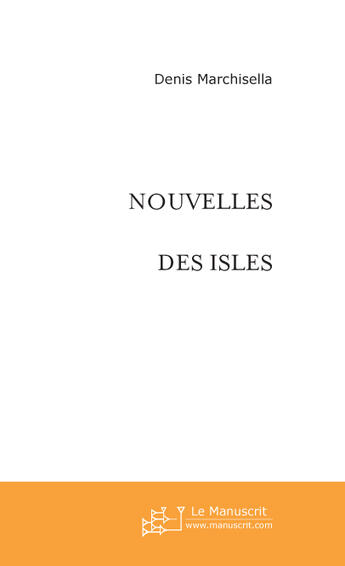 Denis Marchisella

NOUVELLES

DES ISLES

Le Manuscrit
www.manuscrit.com